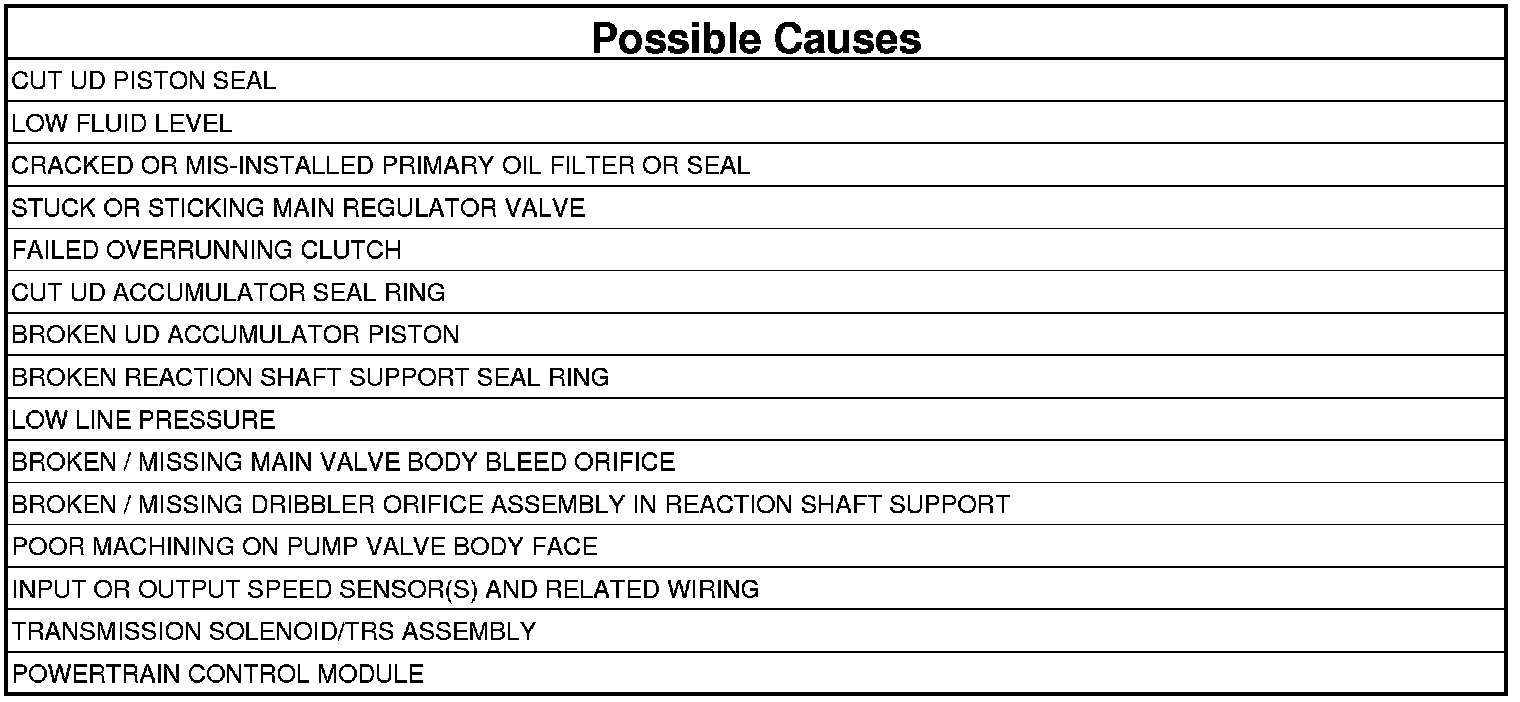 | Possible Causes |
|---|
| CUT UD PISTON SEAL |
| LOW FLUID LEVEL |
| CRACKED OR MIS-INSTALLED PRIMARY OIL FILTER OR SEAL |
| STUCK OR STICKING MAIN REGULATOR VALVE |
| FAILED OVERRUNNING CLUTCH |
| CUT UD ACCUMULATOR SEAL RING |
| BROKEN UD ACCUMULATOR PISTON |
| BROKEN REACTION SHAFT SUPPORT SEAL RING |
| LOW LINE PRESSURE |
| BROKEN / MISSING MAIN VALVE BODY BLEED ORIFICE |
| BROKEN / MISSING DRIBBLER ORIFICE ASSEMBLY IN REACTION SHAFT SUPPORT |
| POOR MACHINING ON PUMP VALVE BODY FACE |
| INPUT OR OUTPUT SPEED SENSOR(S) AND RELATED WIRING |
| TRANSMISSION SOLENOID/TRS ASSEMBLY |
| POWERTRAIN CONTROL MODULE |